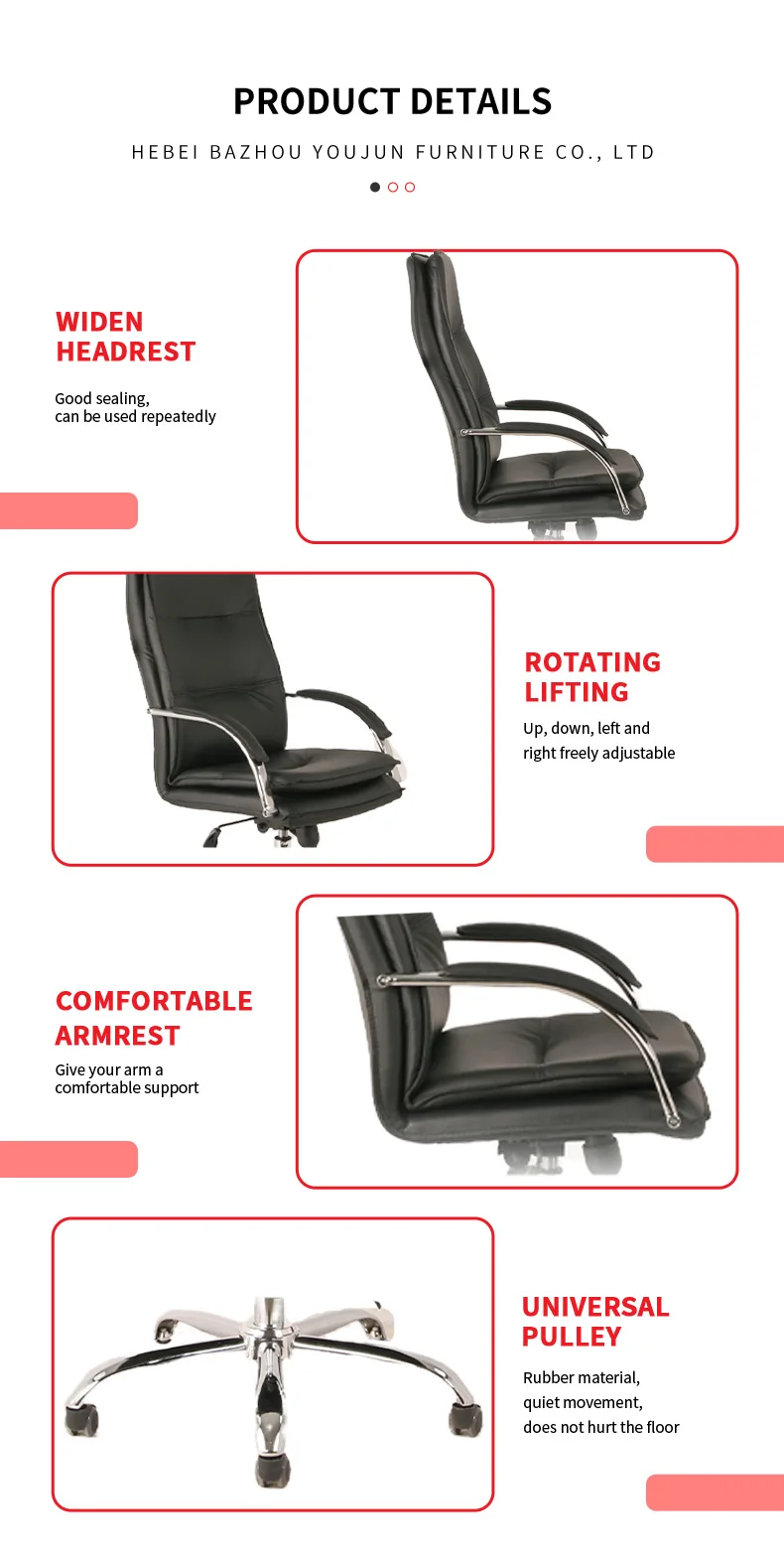 PRODUCT DETAILS

HEBEI BAZHOU YOUJUN FURNITURE CO., LTD

WIDEN
HEADREST

Good sealing,
can be used repeatedly

ROTATING
LIFTING

Up, down, left and
right freely adjustable

COMFORTABLE
ARMREST

Give your arm a
comfortable support

UNIVERSAL
PULLEY

Rubber material,
quiet movement,
does not hurt the floor